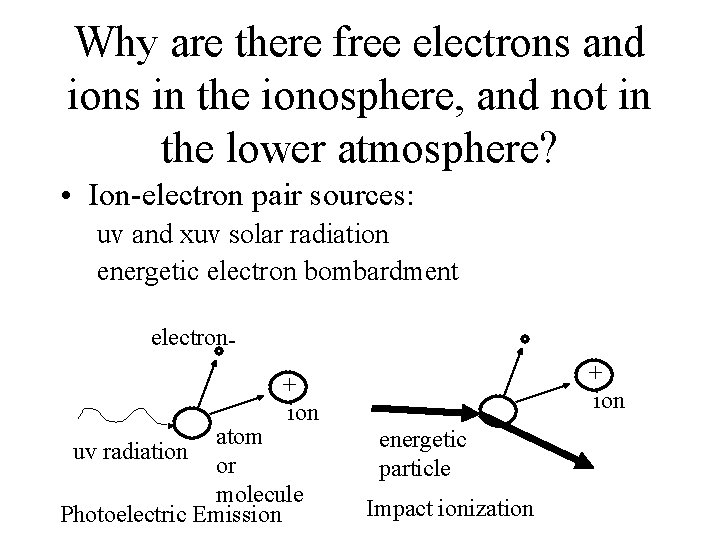 Why are there free electrons and ions in the ionosphere, and not in the lower atmosphere?

• Ion-electron pair sources:
uv and xuv solar radiation
energetic electron bombardment

electron-
+
ion
uv radiation
atom
or
molecule
Photoelectric Emission

+
ion
energetic
particle
Impact ionization